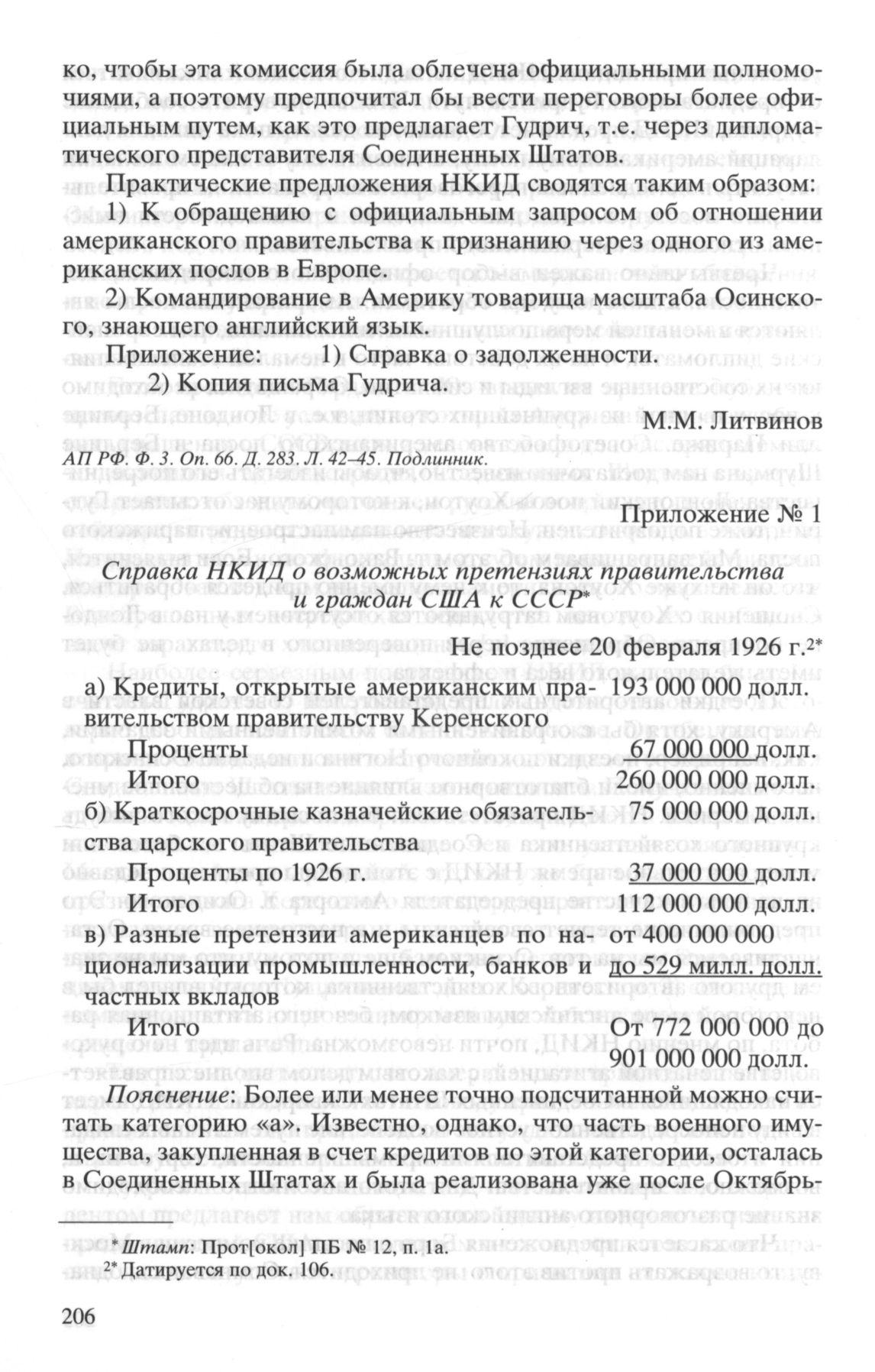 ко, чтобы эта комиссия была облечена официальными полномочиями, а поэтому предпочитал бы вести переговоры более официальным путем, как это предлагает Гудрич, т.е. через дипломатического представителя Соединенных Штатов.

Практические предложения НКИД сводятся таким образом:

1) К обращению с официальным запросом об отношении американского правительства к признанию через одного из американских послов в Европе.

2) Командирование в Америку товарища масштаба Осинского, знающего английский язык.

Приложение: 1) Справка о задолженности.
2) Копия письма Гудрича.

М.М. Литвинов

АП РФ. Ф. 3. Оп. 66. Д. 283. Л. 42–45. Подлинник.

Приложение № 1

Справка НКИД о возможных претензиях правительства и граждан США к СССР*

Не позднее 20 февраля 1926 г.²*

| | |
|---|---|
| а) Кредиты, открытые американским правительством правительству Керенского | 193 000 000 долл. |
| Проценты | 67 000 000 долл. |
| Итого | 260 000 000 долл. |
| б) Краткосрочные казначейские обязательства царского правительства | 75 000 000 долл. |
| Проценты по 1926 г. | 37 000 000 долл. |
| Итого | 112 000 000 долл. |
| в) Разные претензии американцев по национализации промышленности, банков и частных вкладов | от 400 000 000 до 529 милл. долл. |
| Итого | От 772 000 000 до 901 000 000 долл. |

Пояснение: Более или менее точно подсчитанной можно считать категорию «а». Известно, однако, что часть военного имущества, закупленная в счет кредитов по этой категории, осталась в Соединенных Штатах и была реализована уже после Октябрь-

* Штамп: Прот[окол] ПБ № 12, п. 1а.
²* Датируется по док. 106.

206